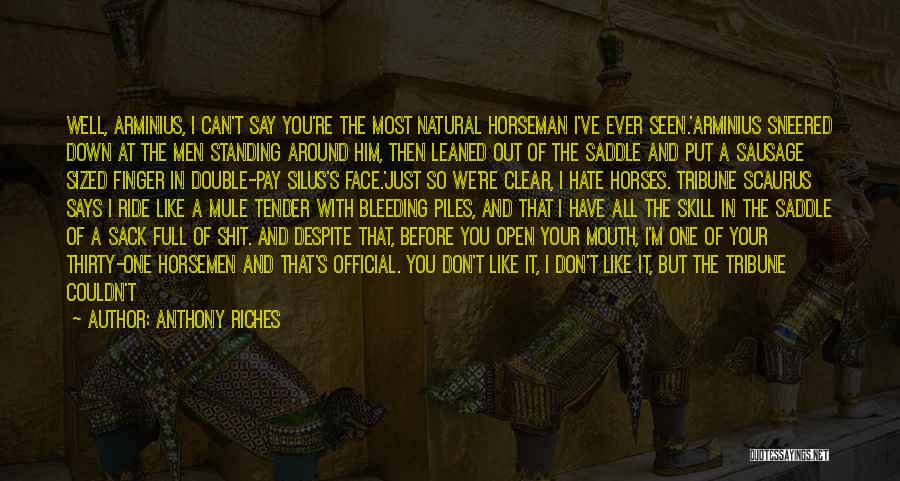 WELL, ARMINIUS, I CAN'T SAY YOU'RE THE MOST NATURAL HORSEMAN I'VE EVER SEEN.'ARMINIUS SNEERED DOWN AT THE MEN STANDING AROUND HIM, THEN LEANED OUT OF THE SADDLE AND PUT A SAUSAGE SIZED FINGER IN DOUBLE-PAY SILUS'S FACE.'JUST SO WE'RE CLEAR, I HATE HORSES. TRIBUNE SCAURUS SAYS I RIDE LIKE A MULE TENDER WITH BLEEDING PILES, AND THAT I HAVE ALL THE SKILL IN THE SADDLE OF A SACK FULL OF SHIT. AND DESPITE THAT, BEFORE YOU OPEN YOUR MOUTH, I'M ONE OF YOUR THIRTY-ONE HORSEMEN AND THAT'S OFFICIAL. YOU DON'T LIKE IT, I DON'T LIKE IT, BUT THE TRIBUNE COULDN'T

— AUTHOR: ANTHONY RICHES

QUOTESSAYINGS.NET